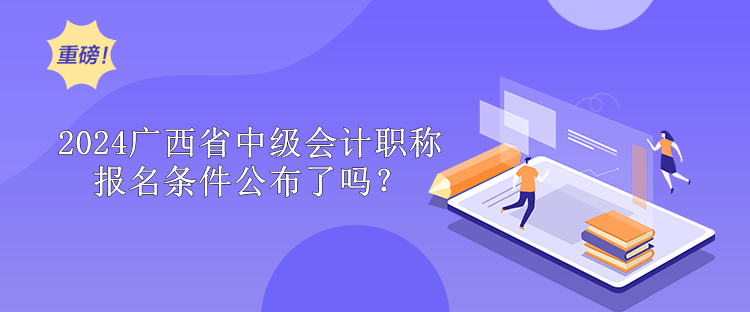 重磅！

2024广西省中级会计职称报名条件公布了吗？